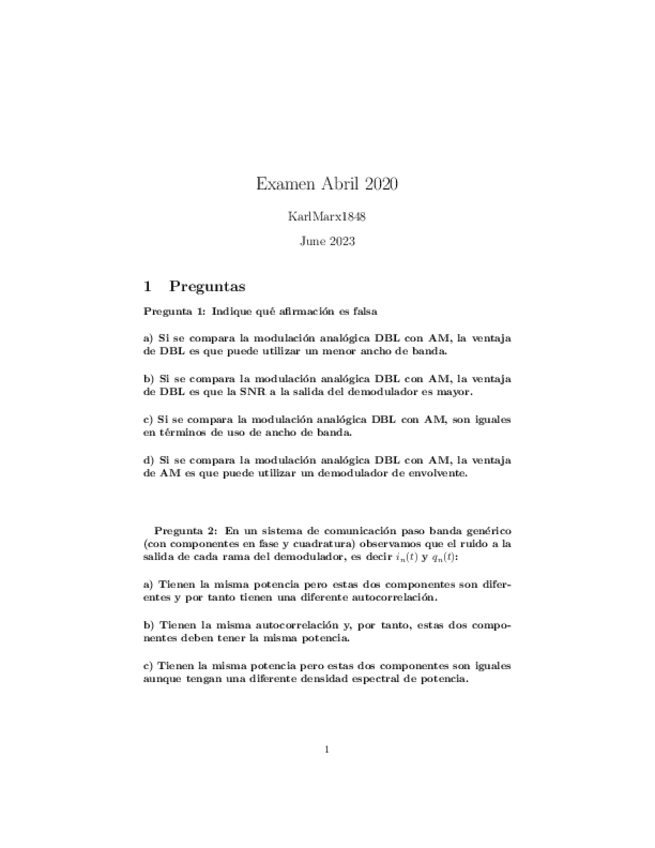 Examen Abril 2020

KarlMarx1848

June 2023

1 Preguntas

Pregunta 1: Indique qué afirmación es falsa

a) Si se compara la modulación analógica DBL con AM, la ventaja de DBL es que puede utilizar un menor ancho de banda.

b) Si se compara la modulación analógica DBL con AM, la ventaja de DBL es que la SNR a la salida del demodulador es mayor.

c) Si se compara la modulación analógica DBL con AM, son iguales en términos de uso de ancho de banda.

d) Si se compara la modulación analógica DBL con AM, la ventaja de AM es que puede utilizar un demodulador de envolvente.

Pregunta 2: En un sistema de comunicación paso banda genérico (con componentes en fase y cuadratura) observamos que el ruido a la salida de cada rama del demodulador, es decir $i_n(t)$ y $q_n(t)$:

a) Tienen la misma potencia pero estas dos componentes son diferentes y por tanto tienen una diferente autocorrelación.

b) Tienen la misma autocorrelación y, por tanto, estas dos componentes deben tener la misma potencia.

c) Tienen la misma potencia pero estas dos componentes son iguales aunque tengan una diferente densidad espectral de potencia.

1